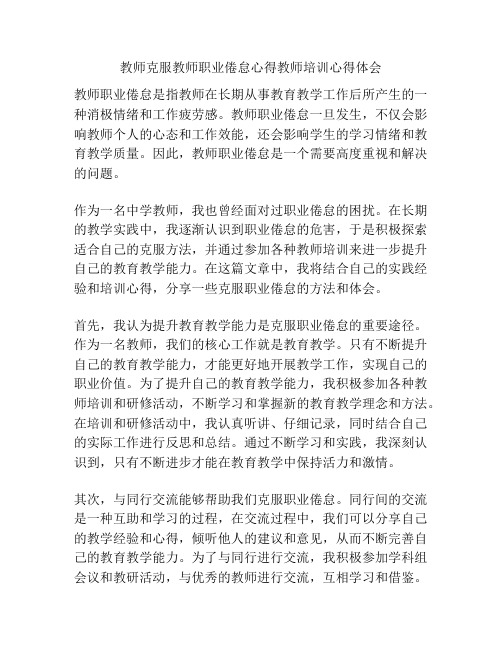 教师克服教师职业倦怠心得教师培训心得体会

教师职业倦怠是指教师在长期从事教育教学工作后所产生的一种消极情绪和工作疲劳感。教师职业倦怠一旦发生，不仅会影响教师个人的心态和工作效能，还会影响学生的学习情绪和教育教学质量。因此，教师职业倦怠是一个需要高度重视和解决的问题。

作为一名中学教师，我也曾经面对过职业倦怠的困扰。在长期的教学实践中，我逐渐认识到职业倦怠的危害，于是积极探索适合自己的克服方法，并通过参加各种教师培训来进一步提升自己的教育教学能力。在这篇文章中，我将结合自己的实践经验和培训心得，分享一些克服职业倦怠的方法和体会。

首先，我认为提升教育教学能力是克服职业倦怠的重要途径。作为一名教师，我们的核心工作就是教育教学。只有不断提升自己的教育教学能力，才能更好地开展教学工作，实现自己的职业价值。为了提升自己的教育教学能力，我积极参加各种教师培训和研修活动，不断学习和掌握新的教育教学理念和方法。在培训和研修活动中，我认真听讲、仔细记录，同时结合自己的实际工作进行反思和总结。通过不断学习和实践，我深刻认识到，只有不断进步才能在教育教学中保持活力和激情。

其次，与同行交流能够帮助我们克服职业倦怠。同行间的交流是一种互助和学习的过程，在交流过程中，我们可以分享自己的教学经验和心得，倾听他人的建议和意见，从而不断完善自己的教育教学能力。为了与同行进行交流，我积极参加学科组会议和教研活动，与优秀的教师进行交流，互相学习和借鉴。